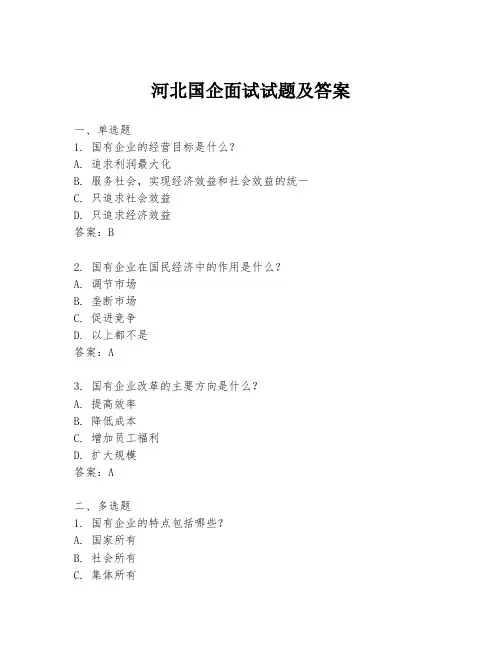 河北国企面试试题及答案

一、单选题
1. 国有企业的经营目标是什么?
A. 追求利润最大化
B. 服务社会，实现经济效益和社会效益的统一
C. 只追求社会效益
D. 只追求经济效益
答案：B

2. 国有企业在国民经济中的作用是什么?
A. 调节市场
B. 垄断市场
C. 促进竞争
D. 以上都不是
答案：A

3. 国有企业改革的主要方向是什么?
A. 提高效率
B. 降低成本
C. 增加员工福利
D. 扩大规模
答案：A

二、多选题
1. 国有企业的特点包括哪些?
A. 国家所有
B. 社会所有
C. 集体所有